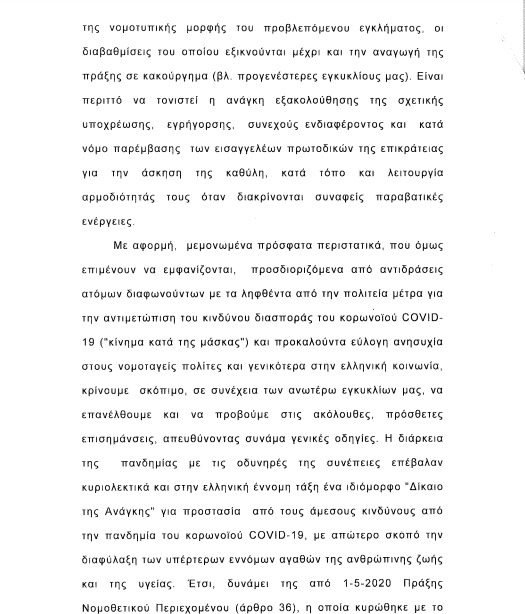 της νομοτυπικής μορφής του προβλεπόμενου εγκλήματος, οι διαβαθμίσεις του οποίου εξικνούνται μέχρι και την αναγωγή της πράξης σε κακούργημα (βλ. προγενέστερες εγκυκλίους μας). Είναι περιττό να τονιστεί η ανάγκη εξακολούθησης της σχετικής υποχρέωσης, εγρήγορσης, συνεχούς ενδιαφέροντος και κατά νόμο παρέμβασης των εισαγγελέων πρωτοδικών της επικράτειας για την άσκηση της καθύλη, κατά τόπο και λειτουργία αρμοδιότητάς τους όταν διακρίνονται συναφείς παραβατικές ενέργειες.

Με αφορμή, μεμονωμένα πρόσφατα περιστατικά, που όμως επιμένουν να εμφανίζονται, προσδιοριζόμενα από αντιδράσεις ατόμων διαφωνούντων με τα ληφθέντα από την πολιτεία μέτρα για την αντιμετώπιση του κινδύνου διασποράς του κορωνοϊού COVID-19 ("κίνημα κατά της μάσκας") και προκαλούντα εύλογη ανησυχία στους νομοταγείς πολίτες και γενικότερα στην ελληνική κοινωνία, κρίνουμε σκόπιμο, σε συνέχεια των ανωτέρω εγκυκλίων μας, να επανέλθουμε και να προβούμε στις ακόλουθες, πρόσθετες επισημάνσεις, απευθύνοντας συνάμα γενικές οδηγίες. Η διάρκεια της πανδημίας με τις οδυνηρές της συνέπειες επέβαλαν κυριολεκτικά και στην ελληνική έννομη τάξη ένα ιδιόμορφο "Δίκαιο της Ανάγκης" για προστασία από τους άμεσους κινδύνους από την πανδημία του κορωνοϊού COVID-19, με απώτερο σκοπό την διαφύλαξη των υπέρτερων εννόμων αγαθών της ανθρώπινης ζωής και της υγείας. Έτσι, δυνάμει της από 1-5-2020 Πράξης Νομοθετικού Περιεχομένου (άρθρο 36), η οποία κυρώθηκε με το